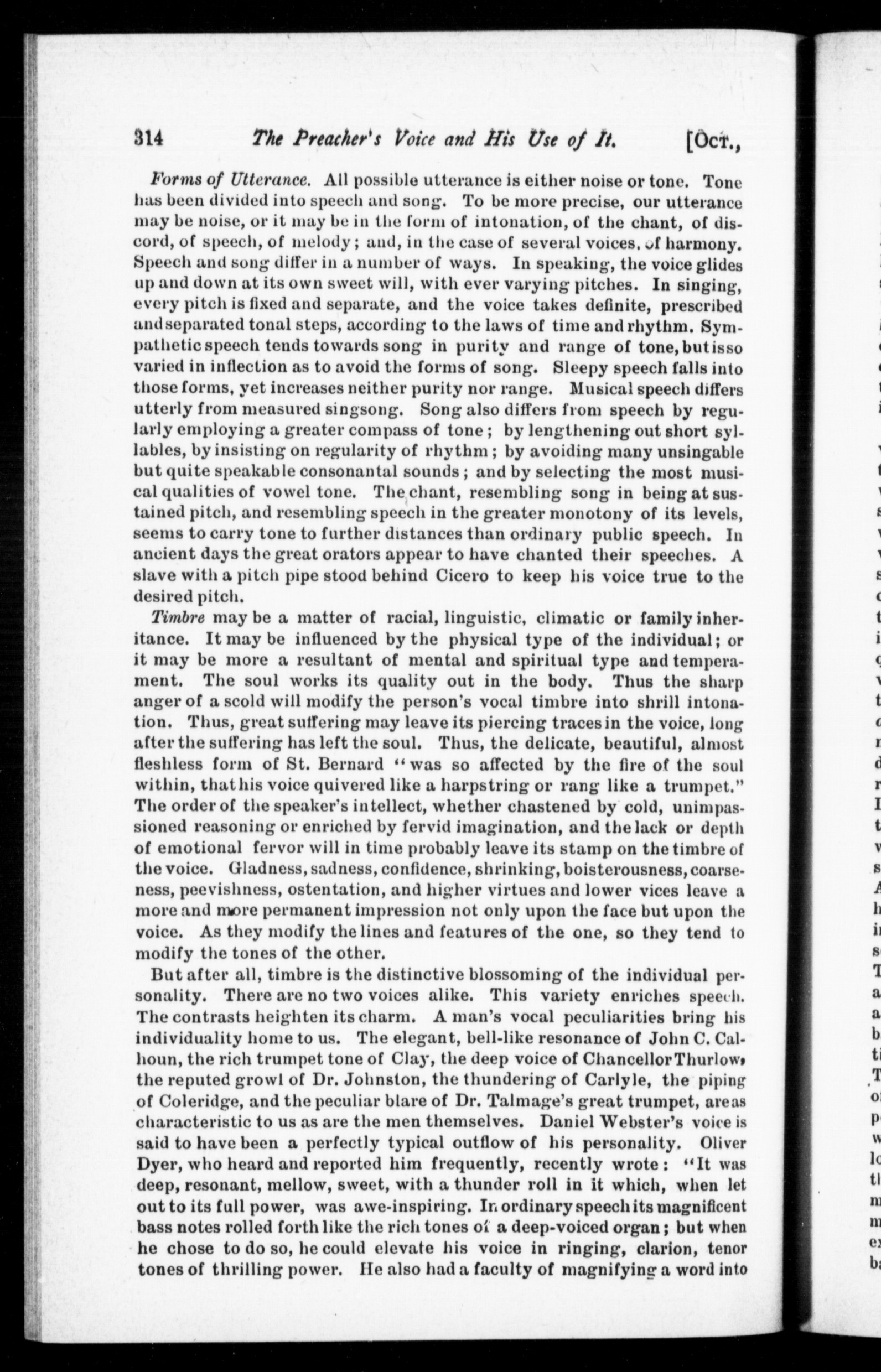 314 The Preacher's Voice and His Use of It. [Oct.,

Forms of Utterance. All possible utterance is either noise or tone. Tone has been divided into speech and song. To be more precise, our utterance may be noise, or it may be in the form of intonation, of the chant, of discord, of speech, of melody; and, in the case of several voices, of harmony. Speech and song differ in a number of ways. In speaking, the voice glides up and down at its own sweet will, with ever varying pitches. In singing, every pitch is fixed and separate, and the voice takes definite, prescribed and separated tonal steps, according to the laws of time and rhythm. Sympathetic speech tends towards song in purity and range of tone, but is so varied in inflection as to avoid the forms of song. Sleepy speech falls into those forms, yet increases neither purity nor range. Musical speech differs utterly from measured singsong. Song also differs from speech by regularly employing a greater compass of tone; by lengthening out short syllables, by insisting on regularity of rhythm; by avoiding many unsingable but quite speakable consonantal sounds; and by selecting the most musical qualities of vowel tone. The chant, resembling song in being at sustained pitch, and resembling speech in the greater monotony of its levels, seems to carry tone to further distances than ordinary public speech. In ancient days the great orators appear to have chanted their speeches. A slave with a pitch pipe stood behind Cicero to keep his voice true to the desired pitch.

Timbre may be a matter of racial, linguistic, climatic or family inheritance. It may be influenced by the physical type of the individual; or it may be more a resultant of mental and spiritual type and temperament. The soul works its quality out in the body. Thus the sharp anger of a scold will modify the person's vocal timbre into shrill intonation. Thus, great suffering may leave its piercing traces in the voice, long after the suffering has left the soul. Thus, the delicate, beautiful, almost fleshless form of St. Bernard "was so affected by the fire of the soul within, that his voice quivered like a harpstring or rang like a trumpet." The order of the speaker's intellect, whether chastened by cold, unimpassioned reasoning or enriched by fervid imagination, and the lack or depth of emotional fervor will in time probably leave its stamp on the timbre of the voice. Gladness, sadness, confidence, shrinking, boisterousness, coarseness, peevishness, ostentation, and higher virtues and lower vices leave a more and more permanent impression not only upon the face but upon the voice. As they modify the lines and features of the one, so they tend to modify the tones of the other.

But after all, timbre is the distinctive blossoming of the individual personality. There are no two voices alike. This variety enriches speech. The contrasts heighten its charm. A man's vocal peculiarities bring his individuality home to us. The elegant, bell-like resonance of John C. Calhoun, the rich trumpet tone of Clay, the deep voice of Chancellor Thurlow, the reputed growl of Dr. Johnston, the thundering of Carlyle, the piping of Coleridge, and the peculiar blare of Dr. Talmage's great trumpet, are as characteristic to us as are the men themselves. Daniel Webster's voice is said to have been a perfectly typical outflow of his personality. Oliver Dyer, who heard and reported him frequently, recently wrote: "It was deep, resonant, mellow, sweet, with a thunder roll in it which, when let out to its full power, was awe-inspiring. In ordinary speech its magnificent bass notes rolled forth like the rich tones of a deep-voiced organ; but when he chose to do so, he could elevate his voice in ringing, clarion, tenor tones of thrilling power. He also had a faculty of magnifying a word into